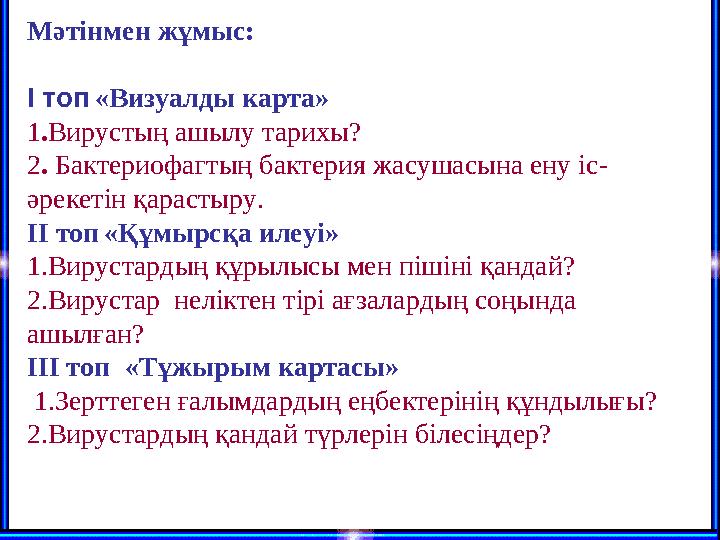 Мәтінмен жұмыс:

І топ «Визуалды карта»
1.Вирустың ашылу тарихы?
2. Бактериофагтың бактерия жасушасына ену іс-әрекетін қарастыру.
ІІ топ «Құмырсқа илеуі»
1.Вирустардың құрылысы мен пішіні қандай?
2.Вирустар неліктен тірі ағзалардың соңында ашылған?
ІІІ топ «Тұжырым картасы»
1.Зерттеген ғалымдардың еңбектерінің құндылығы?
2.Вирустардың қандай түрлерін білесіңдер?